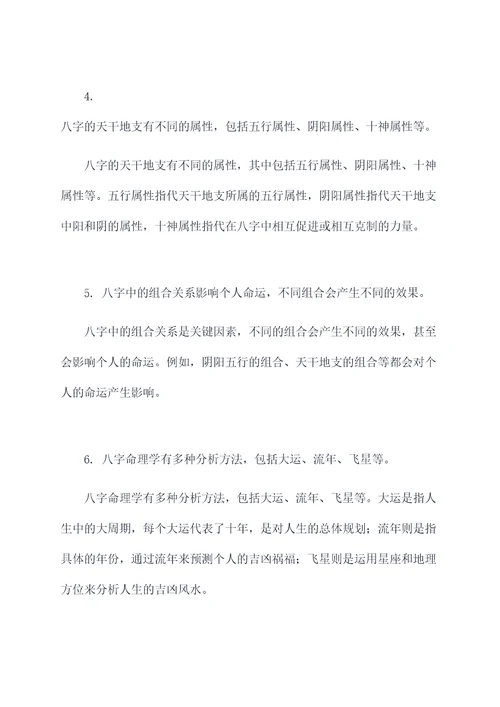 4.
八字的天干地支有不同的属性，包括五行属性、阴阳属性、十神属性等。

八字的天干地支有不同的属性，其中包括五行属性、阴阳属性、十神属性等。五行属性指代天干地支所属的五行属性，阴阳属性指代天干地支中阳和阴的属性，十神属性指代在八字中相互促进或相互克制的力量。

5. 八字中的组合关系影响个人命运，不同组合会产生不同的效果。

八字中的组合关系是关键因素，不同的组合会产生不同的效果，甚至会影响个人的命运。例如，阴阳五行的组合、天干地支的组合等都会对个人的命运产生影响。

6. 八字命理学有多种分析方法，包括大运、流年、飞星等。

八字命理学有多种分析方法，包括大运、流年、飞星等。大运是指人生中的大周期，每个大运代表了十年，是对人生的总体规划；流年则是指具体的年份，通过流年来预测个人的吉凶祸福；飞星则是运用星座和地理方位来分析人生的吉凶风水。